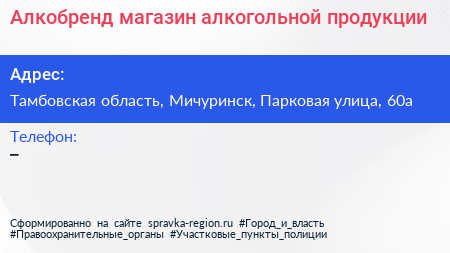 Алкобренд магазин алкогольной продукции

Адрес:
Тамбовская область, Мичуринск, Парковая улица, 60а

Телефон:
–

Сформированно на сайте spravka-region.ru #Город_и_власть #Правоохранительные_органы #Участковые_пункты_полиции